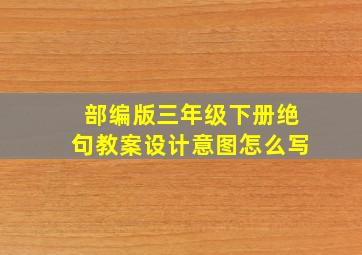 部编版三年级下册绝句教案设计意图怎么写